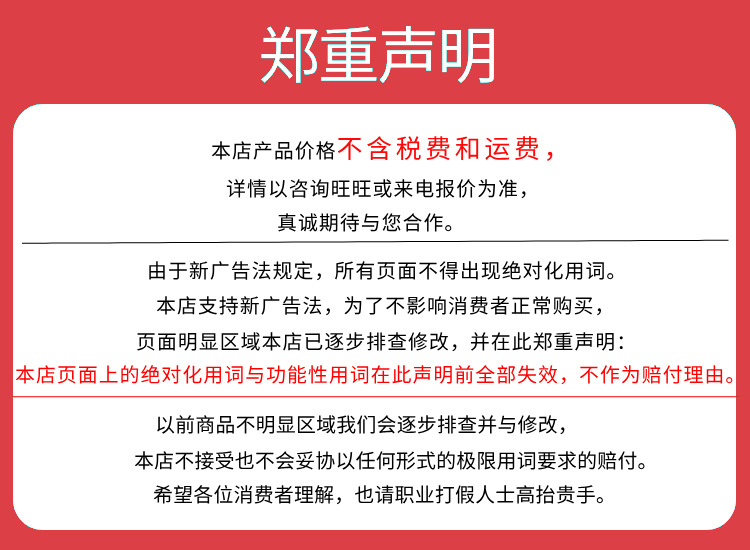 郑重声明

本店产品价格不含税费和运费，
详情以咨询旺旺或来电报价为准，
真诚期待与您合作。

由于新广告法规定，所有页面不得出现绝对化用词。
本店支持新广告法，为了不影响消费者正常购买，
页面明显区域本店已逐步排查修改，并在此郑重声明：
本店页面上的绝对化用词与功能性用词在此声明前全部失效，不作为赔付理由。

以前商品不明显区域我们会逐步排查并与修改，
本店不接受也不会妥协以任何形式的极限用词要求的赔付。
希望各位消费者理解，也请职业打假人士高抬贵手。